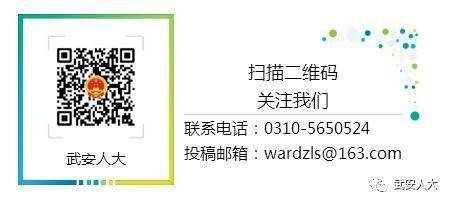 武安人大

扫描二维码
关注我们

联系电话：0310-5650524
投稿邮箱：wardzls@163.com

武安人大